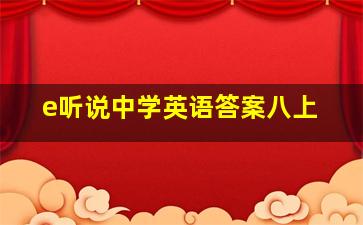 e听说中学英语答案八上